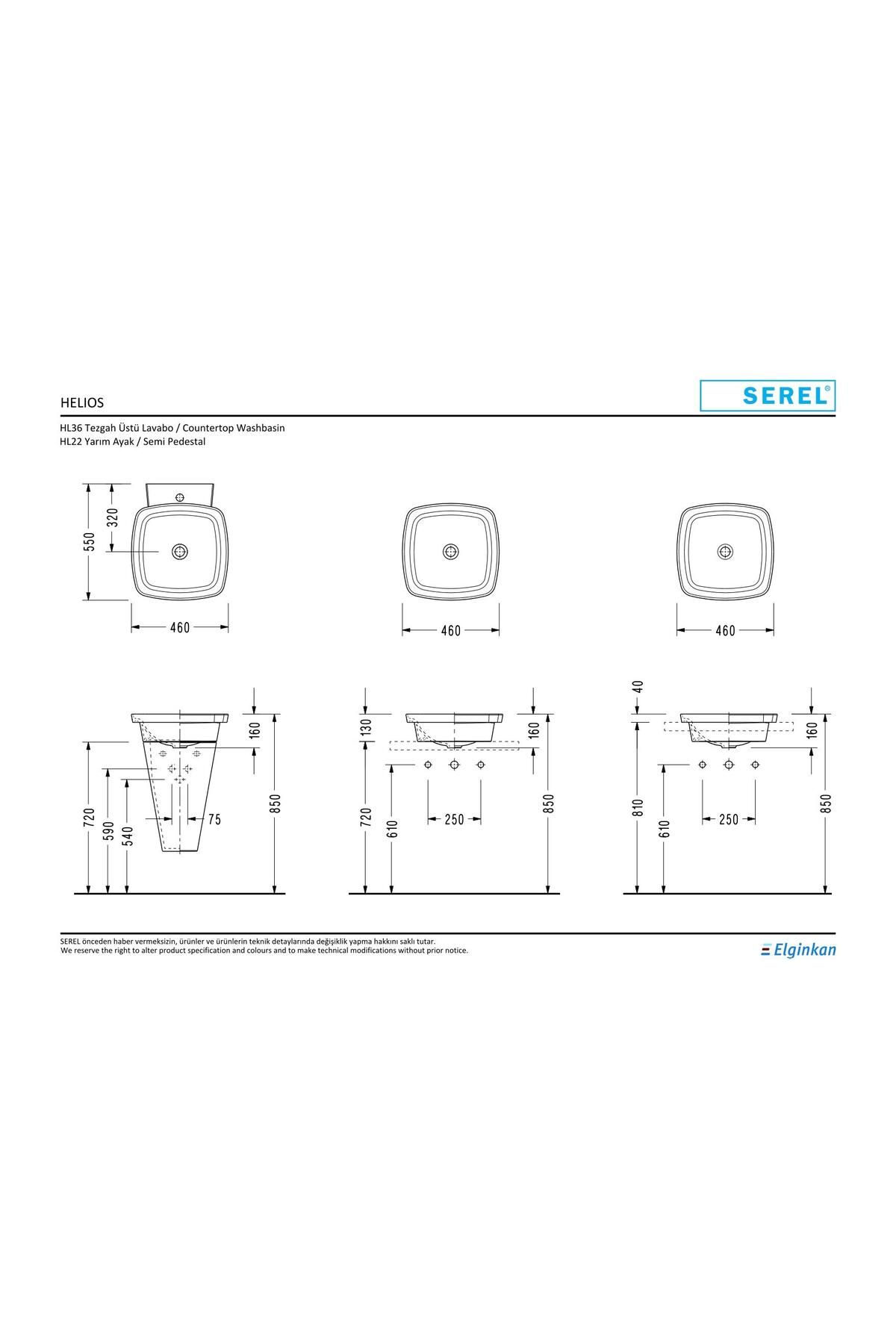 HELIOS

SEREL®

HL36 Tezgah Üstü Lavabo / Countertop Washbasin
HL22 Yarım Ayak / Semi Pedestal

550
320
460
460
460

160
720
590
540
75
850

130
160
720
610
250
850

40
160
810
610
250
850

SEREL önceden haber vermeksizin, ürünler ve ürünlerin teknik detaylarında değişiklik yapma hakkını saklı tutar.
We reserve the right to alter product specification and colours and to make technical modifications without prior notice.

Elginkan